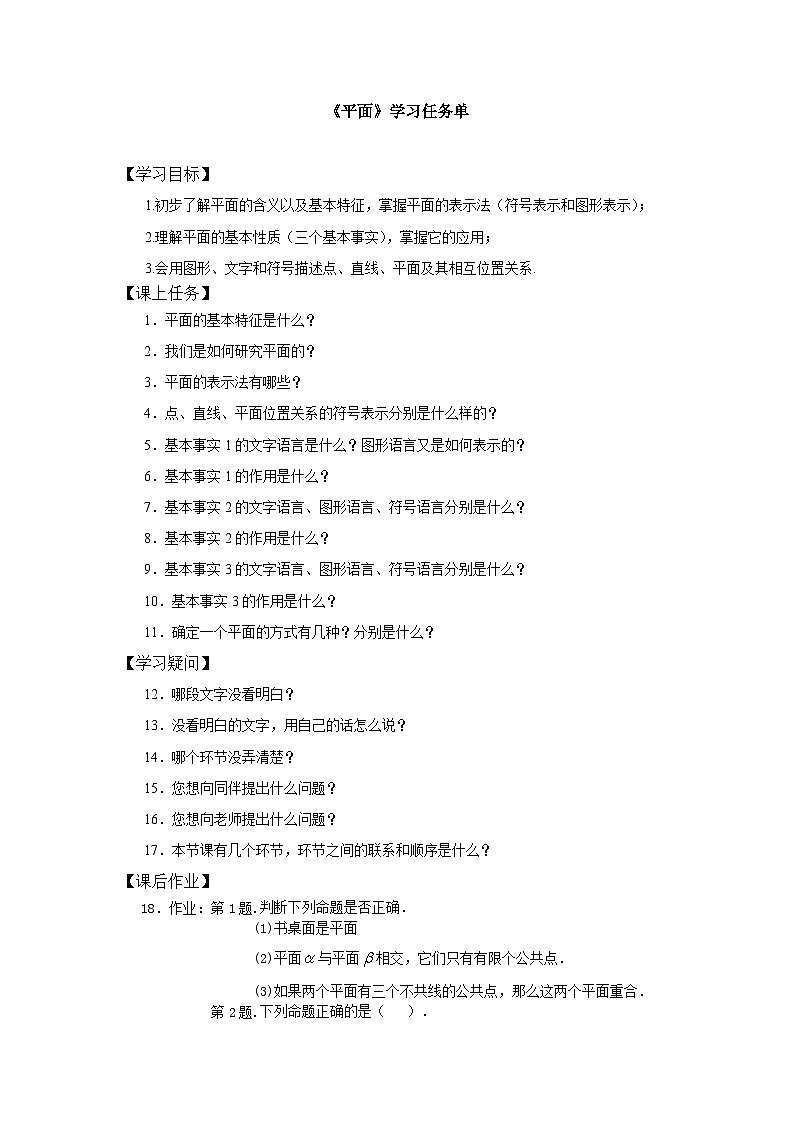 《平面》学习任务单

【学习目标】

1.初步了解平面的含义以及基本特征，掌握平面的表示法（符号表示和图形表示）；

2.理解平面的基本性质（三个基本事实），掌握它的应用；

3.会用图形、文字和符号描述点、直线、平面及其相互位置关系.

【课上任务】

1．平面的基本特征是什么？

2．我们是如何研究平面的？

3．平面的表示法有哪些？

4．点、直线、平面位置关系的符号表示分别是什么样的？

5．基本事实 1 的文字语言是什么？图形语言又是如何表示的？

6．基本事实 1 的作用是什么？

7．基本事实 2 的文字语言、图形语言、符号语言分别是什么？

8．基本事实 2 的作用是什么？

9．基本事实 3 的文字语言、图形语言、符号语言分别是什么？

10．基本事实 3 的作用是什么？

11．确定一个平面的方式有几种？分别是什么？

【学习疑问】

12．哪段文字没看明白？

13．没看明白的文字，用自己的话怎么说？

14．哪个环节没弄清楚？

15．您想向同伴提出什么问题？

16．您想向老师提出什么问题？

17．本节课有几个环节，环节之间的联系和顺序是什么？

【课后作业】

18．作业：第 1 题.判断下列命题是否正确.

⑴书桌面是平面

⑵平面$\alpha$与平面$\beta$相交，它们只有有限个公共点.

⑶如果两个平面有三个不共线的公共点，那么这两个平面重合.

第 2 题.下列命题正确的是（ ）.